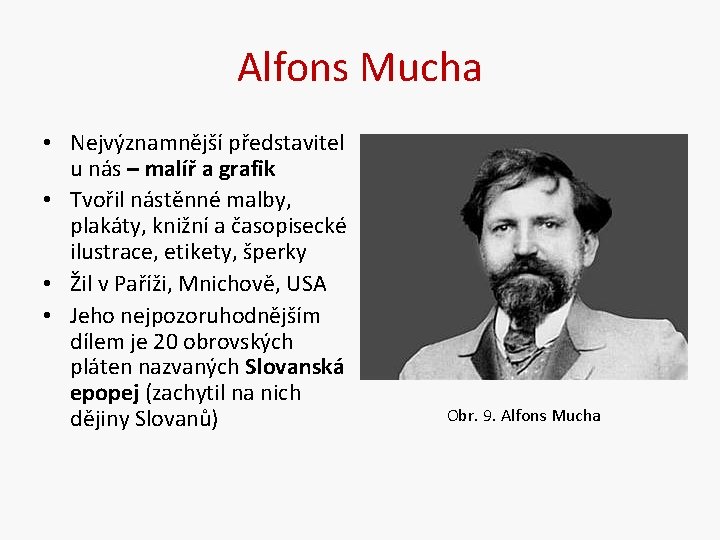 Alfons Mucha

• Nejvýznamnější představitel u nás – malíř a grafik
• Tvořil nástěnné malby, plakáty, knižní a časopisecké ilustrace, etikety, šperky
• Žil v Paříži, Mnichově, USA
• Jeho nejpozoruhodnějším dílem je 20 obrovských pláten nazvaných Slovanská epopej (zachytil na nich dějiny Slovanů)

Obr. 9. Alfons Mucha